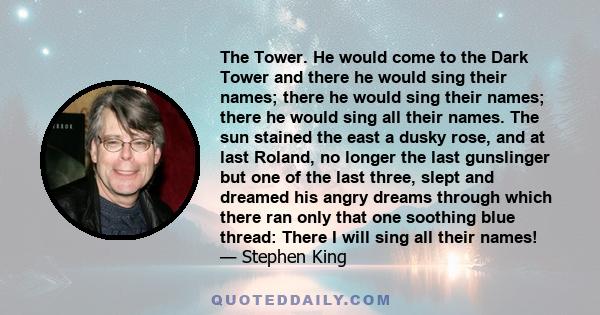 The Tower. He would come to the Dark Tower and there he would sing their names; there he would sing their names; there he would sing all their names. The sun stained the east a dusky rose, and at last Roland, no longer the last gunslinger but one of the last three, slept and dreamed his angry dreams through which there ran only that one soothing blue thread: There I will sing all their names!
— Stephen King

QUOTEDDAILY.COM